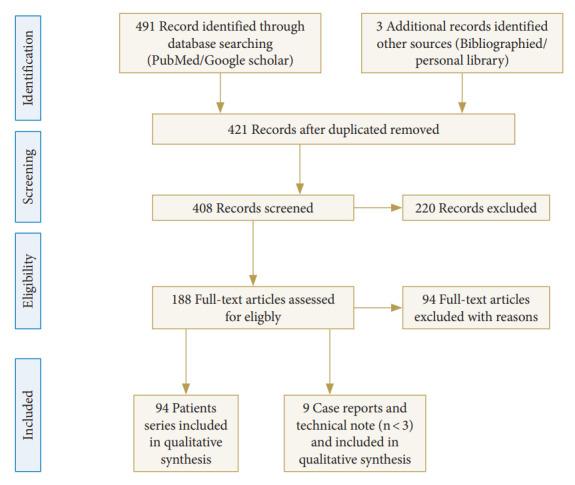 Identification

491 Record identified through database searching (PubMed/Google scholar)

3 Additional records identified other sources (Bibliographied/ personal library)

Screening

421 Records after duplicated removed

408 Records screened

220 Records excluded

Eligibility

188 Full-text articles assessed for eligbly

94 Full-text articles excluded with reasons

Included

94 Patients series included in qualitative synthesis

9 Case reports and technical note ($n < 3$) and included in qualitative synthesis